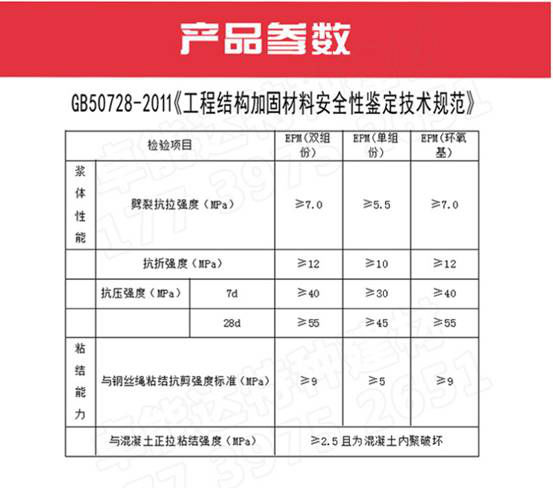 产品参数

GB50728-2011《工程结构加固材料安全性鉴定技术规范》

| 检验项目 | | | EPM(双组份) | EPM(单组份) | EPM(环氧基) |
|---|---|---|---|---|---|
| 浆体性能 | 劈裂抗拉强度(MPa) | | ≥7.0 | ≥5.5 | ≥7.0 |
| | 抗折强度(MPa) | | ≥12 | ≥10 | ≥12 |
| | 抗压强度(MPa) | 7d | ≥40 | ≥30 | ≥40 |
| | | 28d | ≥55 | ≥45 | ≥55 |
| 粘结能力 | 与钢丝绳粘结抗剪强度标准(MPa) | | ≥9 | ≥5 | ≥9 |
| | 与混凝土正拉粘结强度(MPa) | | ≥2.5且为混凝土内聚破坏 | | |